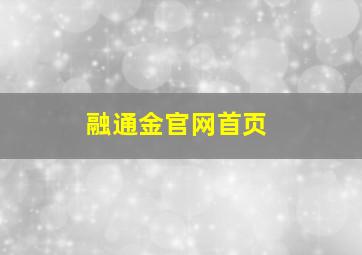 融通金官网首页